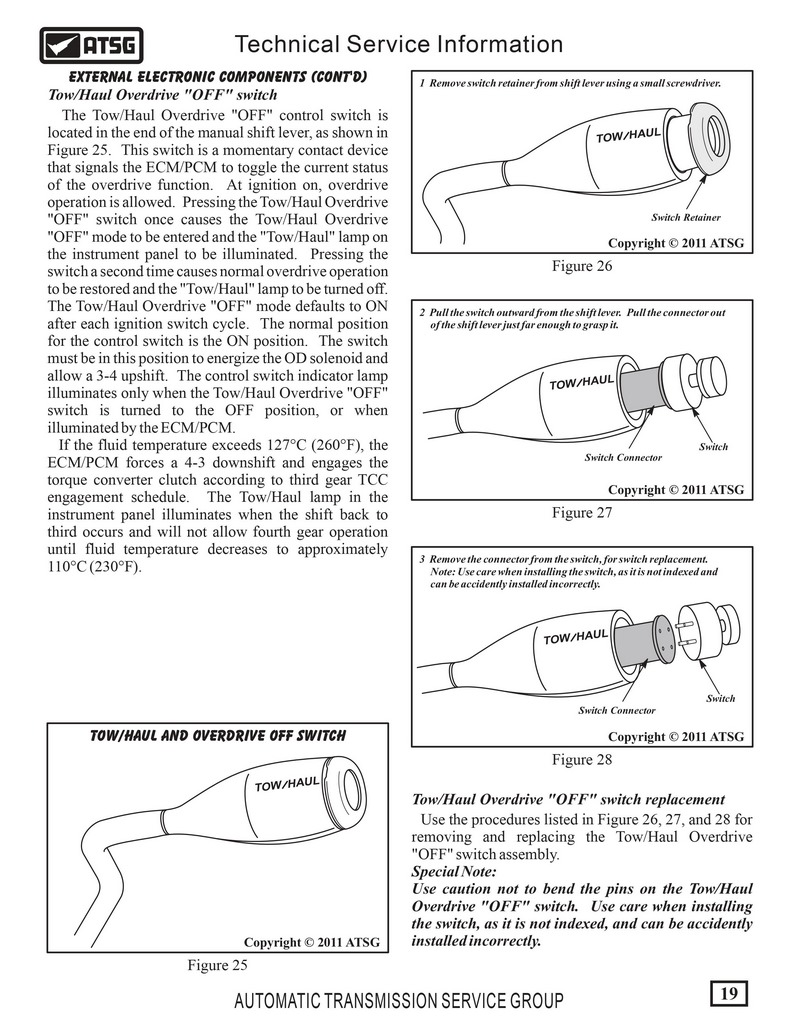 ATSG

Technical Service Information

EXTERNAL ELECTRONIC COMPONENTS (CONT'D)

Tow/Haul Overdrive "OFF" switch

The Tow/Haul Overdrive "OFF" control switch is located in the end of the manual shift lever, as shown in Figure 25. This switch is a momentary contact device that signals the ECM/PCM to toggle the current status of the overdrive function. At ignition on, overdrive operation is allowed. Pressing the Tow/Haul Overdrive "OFF" switch once causes the Tow/Haul Overdrive "OFF" mode to be entered and the "Tow/Haul" lamp on the instrument panel to be illuminated. Pressing the switch a second time causes normal overdrive operation to be restored and the "Tow/Haul" lamp to be turned off. The Tow/Haul Overdrive "OFF" mode defaults to ON after each ignition switch cycle. The normal position for the control switch is the ON position. The switch must be in this position to energize the OD solenoid and allow a 3-4 upshift. The control switch indicator lamp illuminates only when the Tow/Haul Overdrive "OFF" switch is turned to the OFF position, or when illuminated by the ECM/PCM.

If the fluid temperature exceeds 127°C (260°F), the ECM/PCM forces a 4-3 downshift and engages the torque converter clutch according to third gear TCC engagement schedule. The Tow/Haul lamp in the instrument panel illuminates when the shift back to third occurs and will not allow fourth gear operation until fluid temperature decreases to approximately 110°C (230°F).

TOW/HAUL AND OVERDRIVE OFF SWITCH

TOW/HAUL

Copyright © 2011 ATSG

Figure 25

1 Remove switch retainer from shift lever using a small screwdriver.

TOW/HAUL

Switch Retainer

Copyright © 2011 ATSG

Figure 26

2 Pull the switch outward from the shift lever. Pull the connector out of the shift lever just far enough to grasp it.

TOW/HAUL

Switch

Switch Connector

Copyright © 2011 ATSG

Figure 27

3 Remove the connector from the switch, for switch replacement. Note: Use care when installing the switch, as it is not indexed and can be accidently installed incorrectly.

TOW/HAUL

Switch

Switch Connector

Copyright © 2011 ATSG

Figure 28

Tow/Haul Overdrive "OFF" switch replacement

Use the procedures listed in Figure 26, 27, and 28 for removing and replacing the Tow/Haul Overdrive "OFF" switch assembly.

Special Note:

Use caution not to bend the pins on the Tow/Haul Overdrive "OFF" switch. Use care when installing the switch, as it is not indexed, and can be accidently installed incorrectly.

AUTOMATIC TRANSMISSION SERVICE GROUP

19